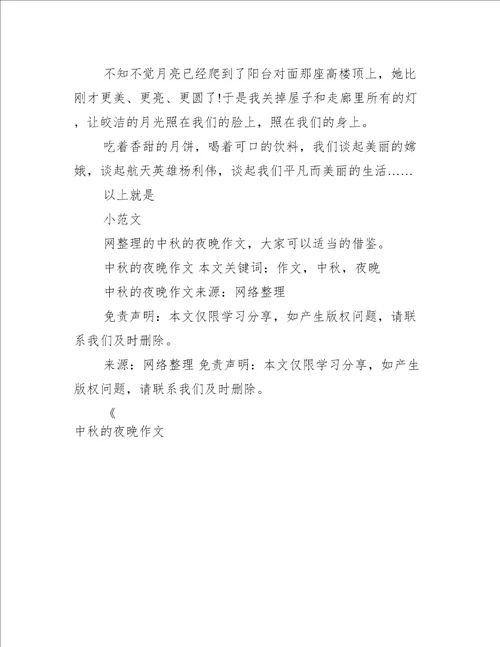 不知不觉月亮已经爬到了阳台对面那座高楼顶上，她比刚才更美、更亮、更圆了!于是我关掉屋子和走廊里所有的灯，让皎洁的月光照在我们的脸上，照在我们的身上。

吃着香甜的月饼，喝着可口的饮料，我们谈起美丽的嫦娥，谈起航天英雄杨利伟，谈起我们平凡而美丽的生活……

以上就是

小范文

网整理的中秋的夜晚作文，大家可以适当的借鉴。

中秋的夜晚作文 本文关键词：作文，中秋，夜晚

中秋的夜晚作文来源：网络整理

免责声明：本文仅限学习分享，如产生版权问题，请联系我们及时删除。

来源：网络整理 免责声明：本文仅限学习分享，如产生版权问题，请联系我们及时删除。

《

中秋的夜晚作文